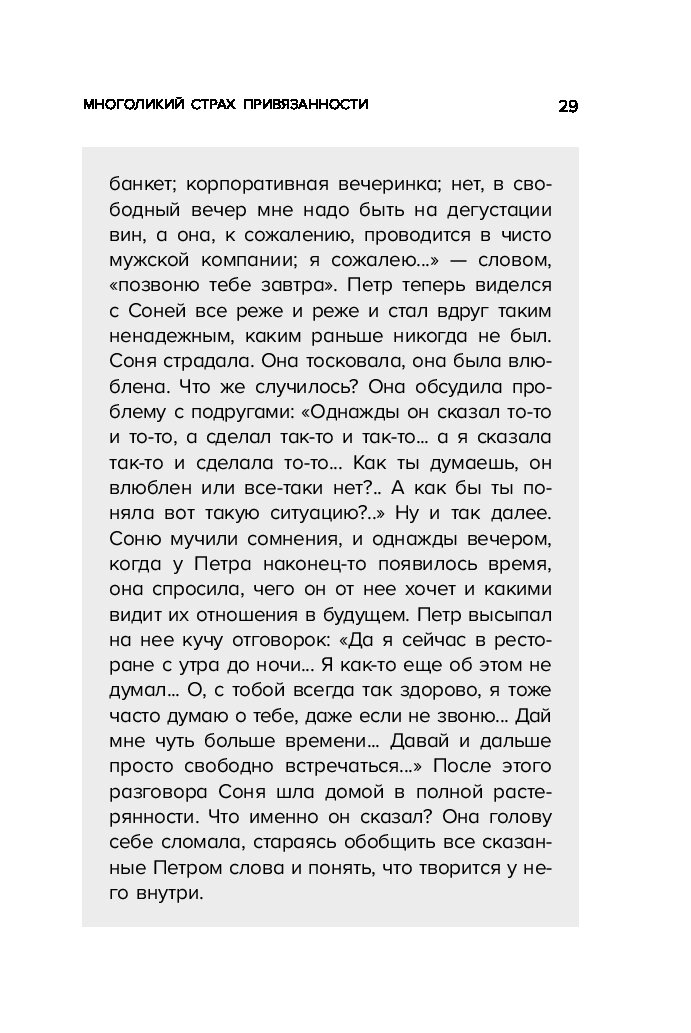 МНОГОЛИКИЙ СТРАХ ПРИВЯЗАННОСТИ 29

банкет; корпоративная вечеринка; нет, в свободный вечер мне надо быть на дегустации вин, а она, к сожалению, проводится в чисто мужской компании; я сожалею...» — словом, «позвоню тебе завтра». Петр теперь виделся с Соней все реже и реже и стал вдруг таким ненадежным, каким раньше никогда не был. Соня страдала. Она тосковала, она была влюблена. Что же случилось? Она обсудила проблему с подругами: «Однажды он сказал то-то и то-то, а сделал так-то и так-то... а я сказала так-то и сделала то-то... Как ты думаешь, он влюблен или все-таки нет?.. А как бы ты поняла вот такую ситуацию?..» Ну и так далее. Соню мучили сомнения, и однажды вечером, когда у Петра наконец-то появилось время, она спросила, чего он от нее хочет и какими видит их отношения в будущем. Петр высыпал на нее кучу отговорок: «Да я сейчас в ресторане с утра до ночи... Я как-то еще об этом не думал... О, с тобой всегда так здорово, я тоже часто думаю о тебе, даже если не звоню... Дай мне чуть больше времени... Давай и дальше просто свободно встречаться...» После этого разговора Соня шла домой в полной растерянности. Что именно он сказал? Она голову себе сломала, стараясь обобщить все сказанные Петром слова и понять, что творится у него внутри.